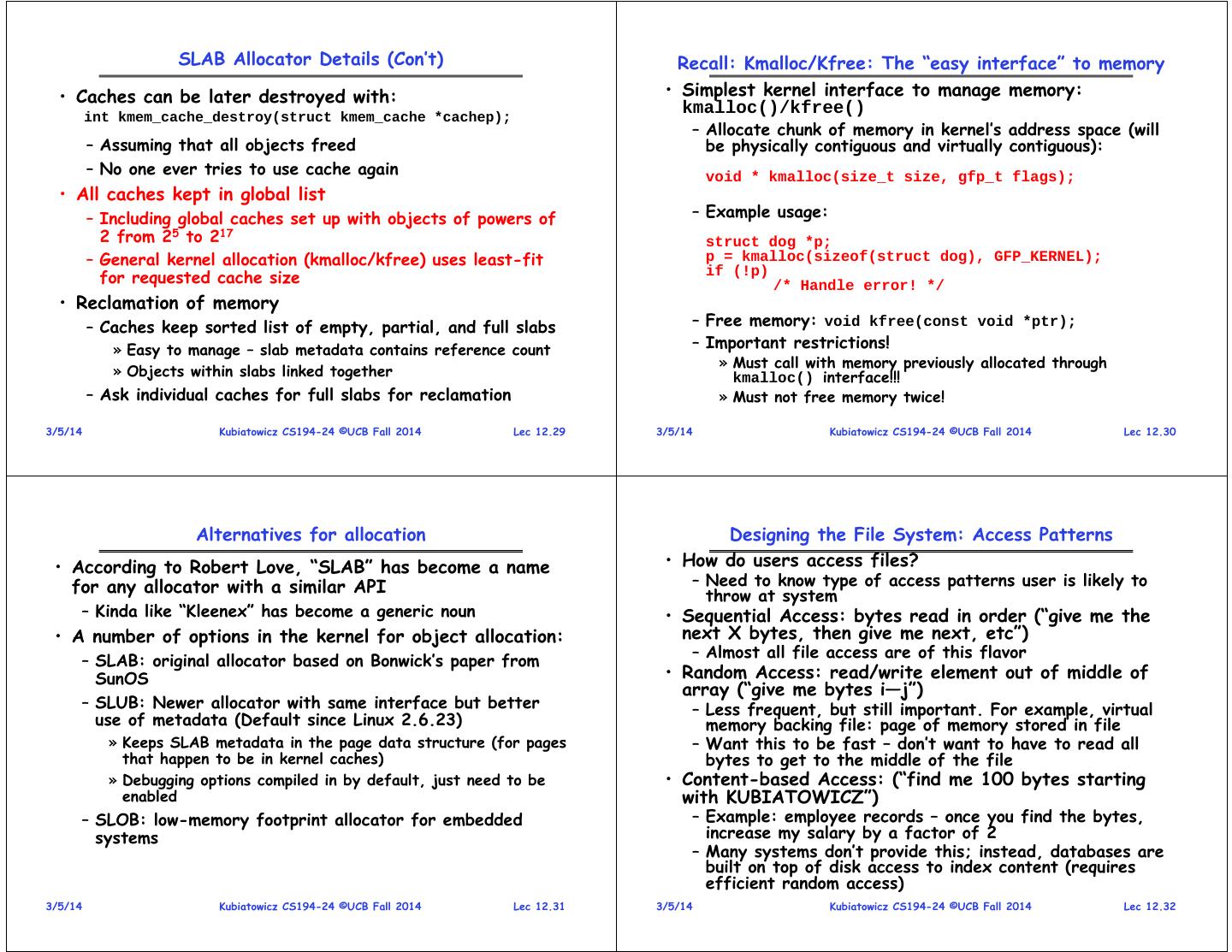 SLAB Allocator Details (Con't)

• Caches can be later destroyed with:
int kmem_cache_destroy(struct kmem_cache *cachep);

– Assuming that all objects freed

– No one ever tries to use cache again

• All caches kept in global list

– Including global caches set up with objects of powers of 2 from $2^5$ to $2^{17}$

– General kernel allocation (kmalloc/kfree) uses least-fit for requested cache size

• Reclamation of memory

– Caches keep sorted list of empty, partial, and full slabs

» Easy to manage – slab metadata contains reference count

» Objects within slabs linked together

– Ask individual caches for full slabs for reclamation

3/5/14 Kubiatowicz CS194-24 ©UCB Fall 2014 Lec 12.29

Recall: Kmalloc/Kfree: The "easy interface" to memory

• Simplest kernel interface to manage memory: kmalloc()/kfree()

– Allocate chunk of memory in kernel's address space (will be physically contiguous and virtually contiguous):

void * kmalloc(size_t size, gfp_t flags);

– Example usage:

struct dog *p;
p = kmalloc(sizeof(struct dog), GFP_KERNEL);
if (!p)
/* Handle error! */

– Free memory: void kfree(const void *ptr);

– Important restrictions!

» Must call with memory previously allocated through kmalloc() interface!!!

» Must not free memory twice!

3/5/14 Kubiatowicz CS194-24 ©UCB Fall 2014 Lec 12.30

Alternatives for allocation

• According to Robert Love, "SLAB" has become a name for any allocator with a similar API

– Kinda like "Kleenex" has become a generic noun

• A number of options in the kernel for object allocation:

– SLAB: original allocator based on Bonwick's paper from SunOS

– SLUB: Newer allocator with same interface but better use of metadata (Default since Linux 2.6.23)

» Keeps SLAB metadata in the page data structure (for pages that happen to be in kernel caches)

» Debugging options compiled in by default, just need to be enabled

– SLOB: low-memory footprint allocator for embedded systems

3/5/14 Kubiatowicz CS194-24 ©UCB Fall 2014 Lec 12.31

Designing the File System: Access Patterns

• How do users access files?

– Need to know type of access patterns user is likely to throw at system

• Sequential Access: bytes read in order ("give me the next X bytes, then give me next, etc")

– Almost all file access are of this flavor

• Random Access: read/write element out of middle of array ("give me bytes i—j")

– Less frequent, but still important. For example, virtual memory backing file: page of memory stored in file

– Want this to be fast – don't want to have to read all bytes to get to the middle of the file

• Content-based Access: ("find me 100 bytes starting with KUBIATOWICZ")

– Example: employee records – once you find the bytes, increase my salary by a factor of 2

– Many systems don't provide this; instead, databases are built on top of disk access to index content (requires efficient random access)

3/5/14 Kubiatowicz CS194-24 ©UCB Fall 2014 Lec 12.32